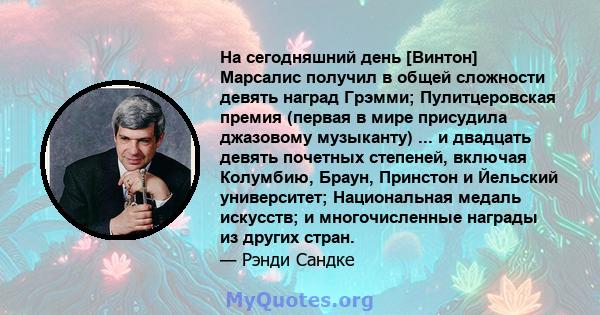 На сегодняшний день [Винтон] Марсалис получил в общей сложности девять наград Грэмми; Пулитцеровская премия (первая в мире присудила джазовому музыканту) ... и двадцать девять почетных степеней, включая Колумбию, Браун, Принстон и Йельский университет; Национальная медаль искусств; и многочисленные награды из других стран.
— Рэнди Сандке

MyQuotes.org